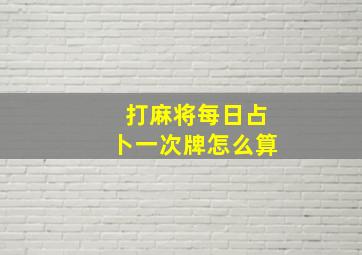 打麻将每日占卜一次牌怎么算